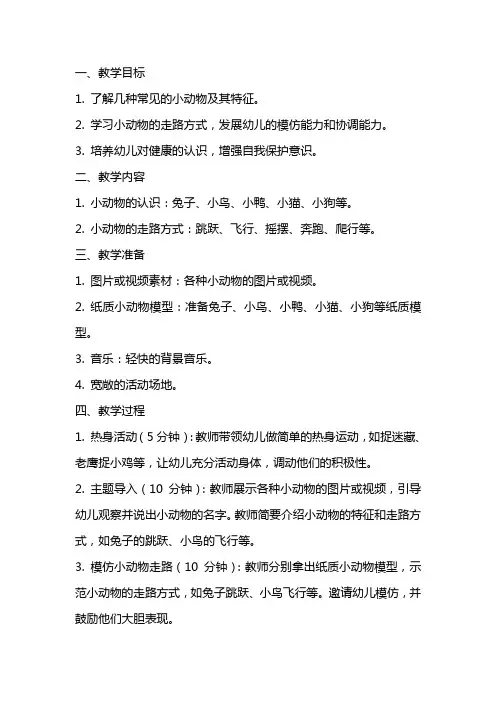 一、教学目标

1. 了解几种常见的小动物及其特征。

2. 学习小动物的走路方式，发展幼儿的模仿能力和协调能力。

3. 培养幼儿对健康的认识，增强自我保护意识。

二、教学内容

1. 小动物的认识：兔子、小鸟、小鸭、小猫、小狗等。

2. 小动物的走路方式：跳跃、飞行、摇摆、奔跑、爬行等。

三、教学准备

1. 图片或视频素材：各种小动物的图片或视频。

2. 纸质小动物模型：准备兔子、小鸟、小鸭、小猫、小狗等纸质模型。

3. 音乐：轻快的背景音乐。

4. 宽敞的活动场地。

四、教学过程

1. 热身活动（5 分钟）：教师带领幼儿做简单的热身运动，如捉迷藏、老鹰捉小鸡等，让幼儿充分活动身体，调动他们的积极性。

2. 主题导入（10 分钟）：教师展示各种小动物的图片或视频，引导幼儿观察并说出小动物的名字。教师简要介绍小动物的特征和走路方式，如兔子的跳跃、小鸟的飞行等。

3. 模仿小动物走路（10 分钟）：教师分别拿出纸质小动物模型，示范小动物的走路方式，如兔子跳跃、小鸟飞行等。邀请幼儿模仿，并鼓励他们大胆表现。